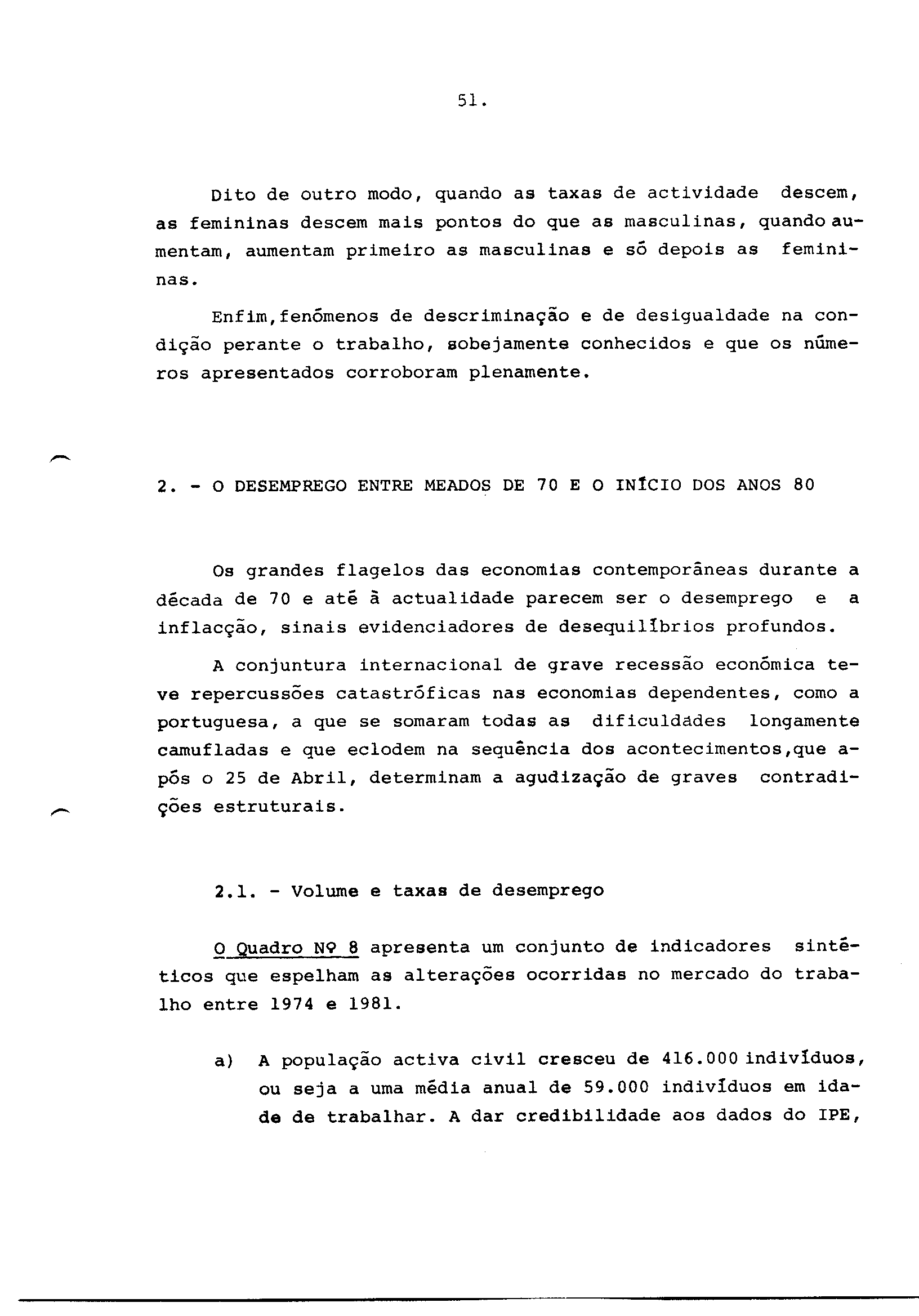 51.

Dito de outro modo, quando as taxas de actividade descem, as femininas descem mais pontos do que as masculinas, quando aumentam, aumentam primeiro as masculinas e só depois as femininas.

Enfim,fenómenos de descriminação e de desigualdade na condição perante o trabalho, sobejamente conhecidos e que os números apresentados corroboram plenamente.

2. - O DESEMPREGO ENTRE MEADOS DE 70 E O INÍCIO DOS ANOS 80

Os grandes flagelos das economias contemporâneas durante a década de 70 e até à actualidade parecem ser o desemprego e a inflacção, sinais evidenciadores de desequilíbrios profundos.

A conjuntura internacional de grave recessão económica teve repercussões catastróficas nas economias dependentes, como a portuguesa, a que se somaram todas as dificuldades longamente camufladas e que eclodem na sequência dos acontecimentos,que após o 25 de Abril, determinam a agudização de graves contradições estruturais.

2.1. - Volume e taxas de desemprego

O Quadro Nº 8 apresenta um conjunto de indicadores sintéticos que espelham as alterações ocorridas no mercado do trabalho entre 1974 e 1981.

a) A população activa civil cresceu de 416.000 indivíduos, ou seja a uma média anual de 59.000 indivíduos em idade de trabalhar. A dar credibilidade aos dados do IPE,